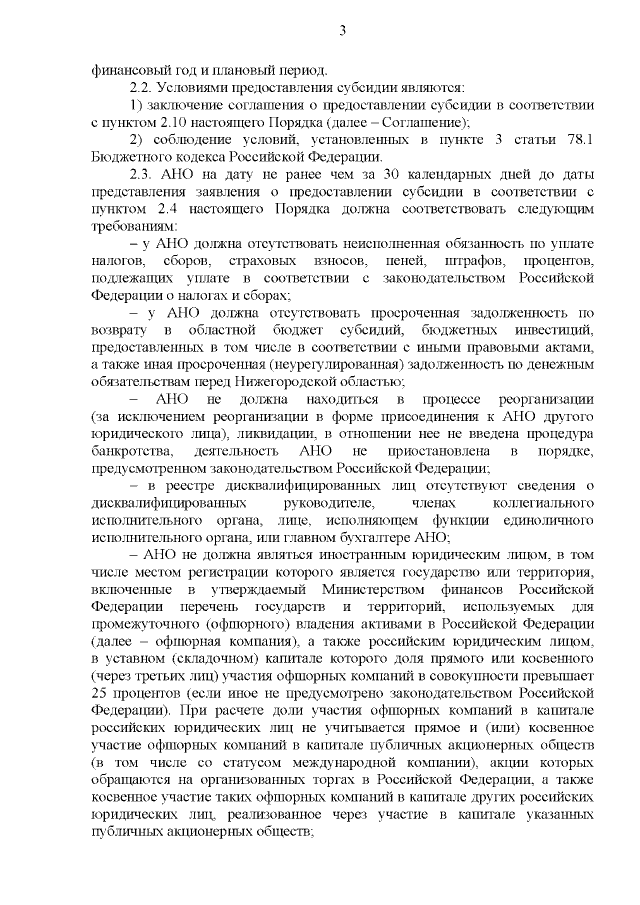 3

финансовый год и плановый период.

2.2. Условиями предоставления субсидии являются:

1) заключение соглашения о предоставлении субсидии в соответствии с пунктом 2.10 настоящего Порядка (далее – Соглашение);

2) соблюдение условий, установленных в пункте 3 статьи 78.1 Бюджетного кодекса Российской Федерации.

2.3. АНО на дату не ранее чем за 30 календарных дней до даты представления заявления о предоставлении субсидии в соответствии с пунктом 2.4 настоящего Порядка должна соответствовать следующим требованиям:

– у АНО должна отсутствовать неисполненная обязанность по уплате налогов, сборов, страховых взносов, пеней, штрафов, процентов, подлежащих уплате в соответствии с законодательством Российской Федерации о налогах и сборах;

– у АНО должна отсутствовать просроченная задолженность по возврату в областной бюджет субсидий, бюджетных инвестиций, предоставленных в том числе в соответствии с иными правовыми актами, а также иная просроченная (неурегулированная) задолженность по денежным обязательствам перед Нижегородской областью;

– АНО не должна находиться в процессе реорганизации (за исключением реорганизации в форме присоединения к АНО другого юридического лица), ликвидации, в отношении нее не введена процедура банкротства, деятельность АНО не приостановлена в порядке, предусмотренном законодательством Российской Федерации;

– в реестре дисквалифицированных лиц отсутствуют сведения о дисквалифицированных руководителе, членах коллегиального исполнительного органа, лице, исполняющем функции единоличного исполнительного органа, или главном бухгалтере АНО;

– АНО не должна являться иностранным юридическим лицом, в том числе местом регистрации которого является государство или территория, включенные в утверждаемый Министерством финансов Российской Федерации перечень государств и территорий, используемых для промежуточного (офшорного) владения активами в Российской Федерации (далее – офшорная компания), а также российским юридическим лицом, в уставном (складочном) капитале которого доля прямого или косвенного (через третьих лиц) участия офшорных компаний в совокупности превышает 25 процентов (если иное не предусмотрено законодательством Российской Федерации). При расчете доли участия офшорных компаний в капитале российских юридических лиц не учитывается прямое и (или) косвенное участие офшорных компаний в капитале публичных акционерных обществ (в том числе со статусом международной компании), акции которых обращаются на организованных торгах в Российской Федерации, а также косвенное участие таких офшорных компаний в капитале других российских юридических лиц, реализованное через участие в капитале указанных публичных акционерных обществ;